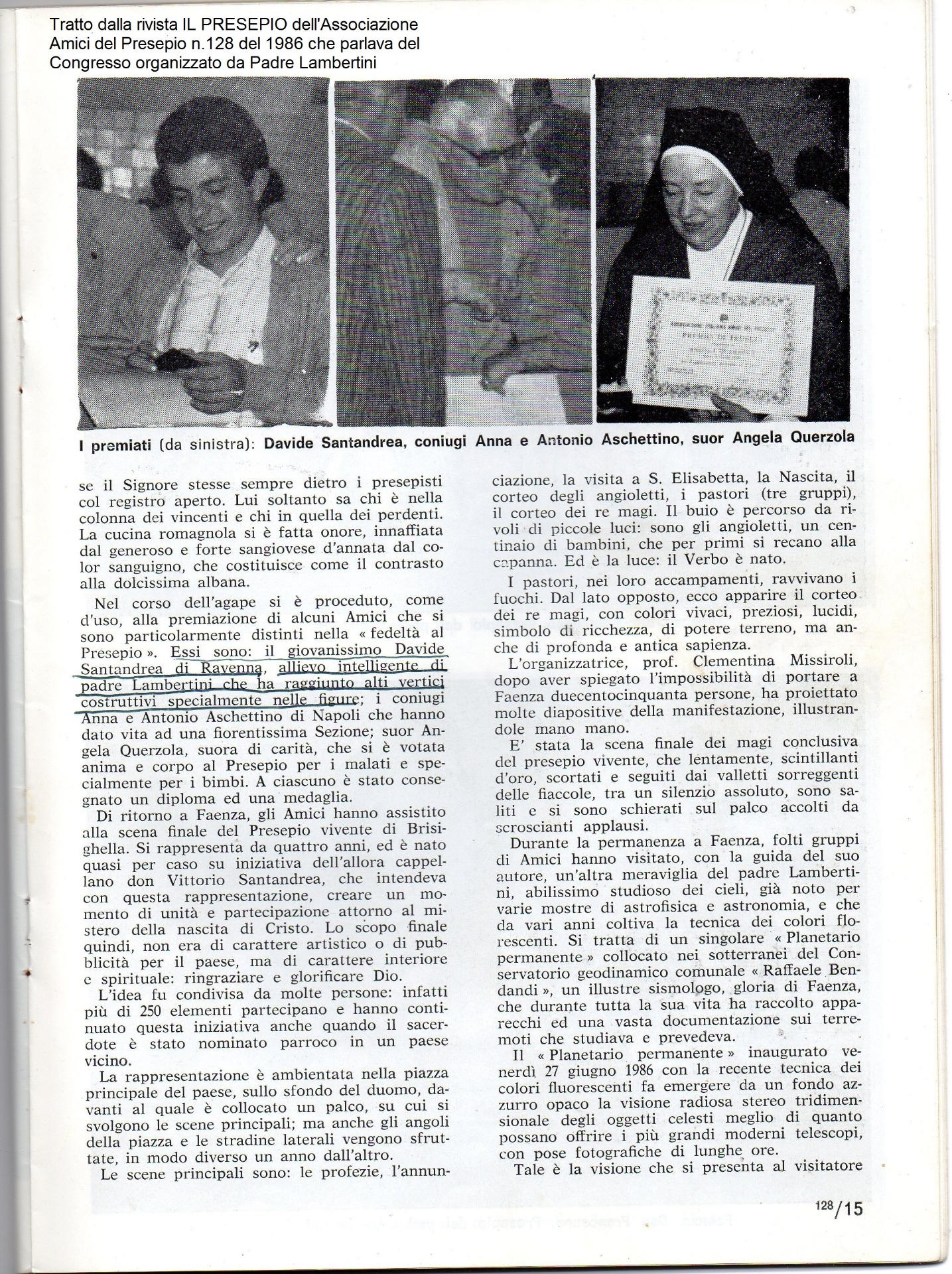 Tratto dalla rivista IL PRESEPIO dell'Associazione Amici del Presepio n.128 del 1986 che parlava del Congresso organizzato da Padre Lambertini

I premiati (da sinistra): Davide Santandrea, coniugi Anna e Antonio Aschettino, suor Angela Querzola

se il Signore stesse sempre dietro i presepisti col registro aperto. Lui soltanto sa chi è nella colonna dei vincenti e chi in quella dei perdenti. La cucina romagnola si è fatta onore, innaffiata dal generoso e forte sangiovese d'annata dal color sanguigno, che costituisce come il contrasto alla dolcissima albana.

Nel corso dell'agape si è proceduto, come d'uso, alla premiazione di alcuni Amici che si sono particolarmente distinti nella « fedeltà al Presepio ». Essi sono: il giovanissimo Davide Santandrea di Ravenna, allievo intelligente di padre Lambertini che ha raggiunto alti vertici costruttivi specialmente nelle figure; i coniugi Anna e Antonio Aschettino di Napoli che hanno dato vita ad una fiorentissima Sezione; suor Angela Querzola, suora di carità, che si è votata anima e corpo al Presepio per i malati e specialmente per i bimbi. A ciascuno è stato consegnato un diploma ed una medaglia.

Di ritorno a Faenza, gli Amici hanno assistito alla scena finale del Presepio vivente di Brisighella. Si rappresenta da quattro anni, ed è nato quasi per caso su iniziativa dell'allora cappellano don Vittorio Santandrea, che intendeva con questa rappresentazione, creare un momento di unità e partecipazione attorno al mistero della nascita di Cristo. Lo scopo finale quindi, non era di carattere artistico o di pubblicità per il paese, ma di carattere interiore e spirituale: ringraziare e glorificare Dio.

L'idea fu condivisa da molte persone: infatti più di 250 elementi partecipano e hanno continuato questa iniziativa anche quando il sacerdote è stato nominato parroco in un paese vicino.

La rappresentazione è ambientata nella piazza principale del paese, sullo sfondo del duomo, davanti al quale è collocato un palco, su cui si svolgono le scene principali; ma anche gli angoli della piazza e le stradine laterali vengono sfruttate, in modo diverso un anno dall'altro.

Le scene principali sono: le profezie, l'annunciazione, la visita a S. Elisabetta, la Nascita, il corteo degli angioletti, i pastori (tre gruppi), il corteo dei re magi. Il buio è percorso da rivoli di piccole luci: sono gli angioletti, un centinaio di bambini, che per primi si recano alla capanna. Ed è la luce: il Verbo è nato.

I pastori, nei loro accampamenti, ravvivano i fuochi. Dal lato opposto, ecco apparire il corteo dei re magi, con colori vivaci, preziosi, lucidi, simbolo di ricchezza, di potere terreno, ma anche di profonda e antica sapienza.

L'organizzatrice, prof. Clementina Missiroli, dopo aver spiegato l'impossibilità di portare a Faenza duecentocinquanta persone, ha proiettato molte diapositive della manifestazione, illustrandole mano mano.

E' stata la scena finale dei magi conclusiva del presepio vivente, che lentamente, scintillanti d'oro, scortati e seguiti dai valletti sorreggenti delle fiaccole, tra un silenzio assoluto, sono saliti e si sono schierati sul palco accolti da scroscianti applausi.

Durante la permanenza a Faenza, folti gruppi di Amici hanno visitato, con la guida del suo autore, un'altra meraviglia del padre Lambertini, abilissimo studioso dei cieli, già noto per varie mostre di astrofisica e astronomia, e che da vari anni coltiva la tecnica dei colori florescenti. Si tratta di un singolare « Planetario permanente » collocato nei sotterranei del Conservatorio geodinamico comunale « Raffaele Bendandi », un illustre sismologo, gloria di Faenza, che durante tutta la sua vita ha raccolto apparecchi ed una vasta documentazione sui terremoti che studiava e prevedeva.

Il « Planetario permanente » inaugurato venerdì 27 giugno 1986 con la recente tecnica dei colori fluorescenti fa emergere da un fondo azzurro opaco la visione radiosa stereo tridimensionale degli oggetti celesti meglio di quanto possano offrire i più grandi moderni telescopi, con pose fotografiche di lunghe ore.

Tale è la visione che si presenta al visitatore

128/15